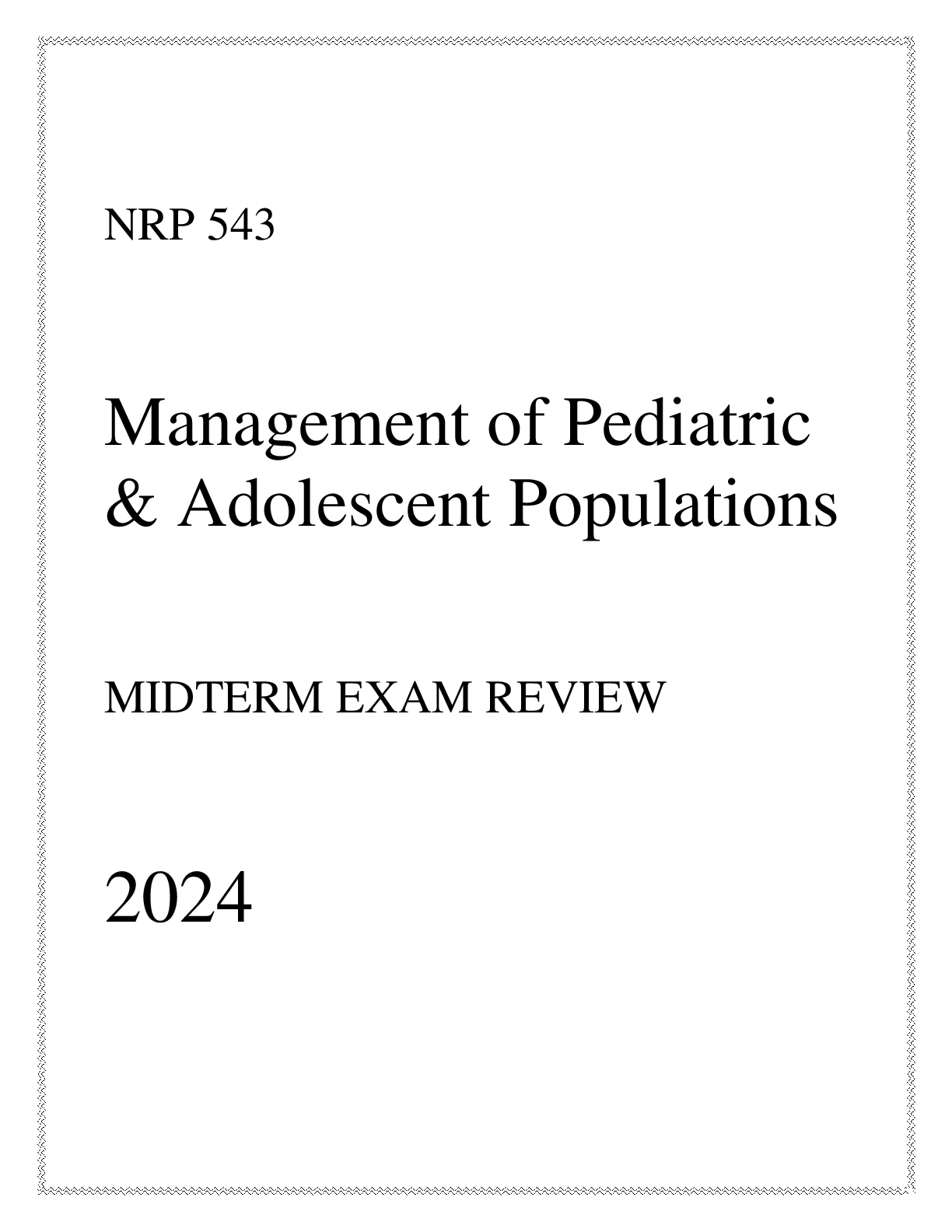 NRP 543

Management of Pediatric & Adolescent Populations

MIDTERM EXAM REVIEW

2024